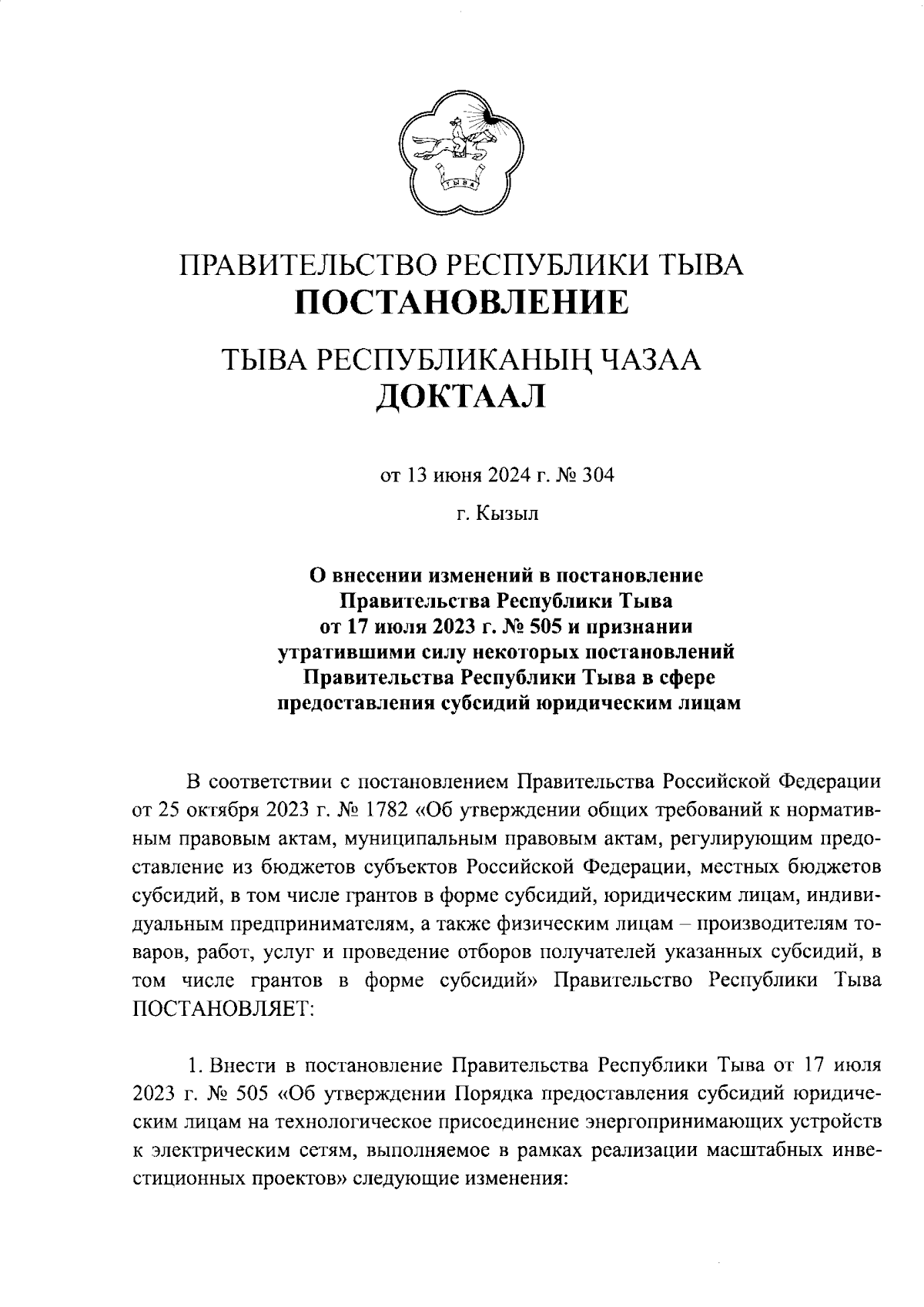 ТЫВА

ПРАВИТЕЛЬСТВО РЕСПУБЛИКИ ТЫВА
ПОСТАНОВЛЕНИЕ

ТЫВА РЕСПУБЛИКАНЫҢ ЧАЗАА
ДОКТААЛ

от 13 июня 2024 г. № 304

г. Кызыл

О внесении изменений в постановление Правительства Республики Тыва от 17 июля 2023 г. № 505 и признании утратившими силу некоторых постановлений Правительства Республики Тыва в сфере предоставления субсидий юридическим лицам

В соответствии с постановлением Правительства Российской Федерации от 25 октября 2023 г. № 1782 «Об утверждении общих требований к нормативным правовым актам, муниципальным правовым актам, регулирующим предоставление из бюджетов субъектов Российской Федерации, местных бюджетов субсидий, в том числе грантов в форме субсидий, юридическим лицам, индивидуальным предпринимателям, а также физическим лицам – производителям товаров, работ, услуг и проведение отборов получателей указанных субсидий, в том числе грантов в форме субсидий» Правительство Республики Тыва ПОСТАНОВЛЯЕТ:

1. Внести в постановление Правительства Республики Тыва от 17 июля 2023 г. № 505 «Об утверждении Порядка предоставления субсидий юридическим лицам на технологическое присоединение энергопринимающих устройств к электрическим сетям, выполняемое в рамках реализации масштабных инвестиционных проектов» следующие изменения: